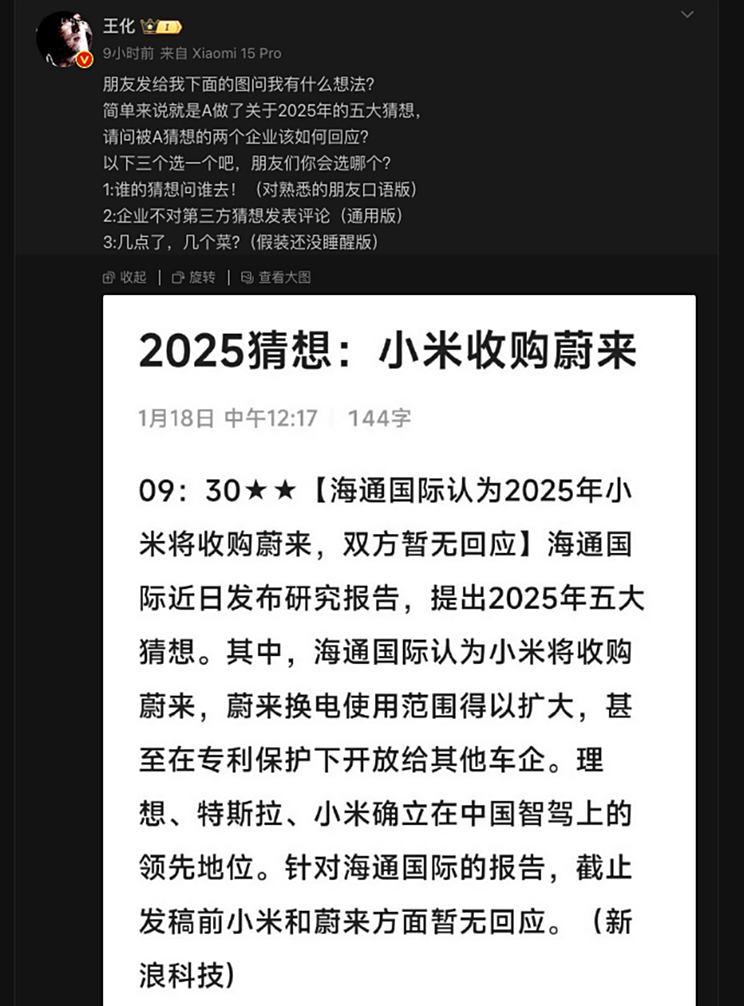 王化

9小时前 来自 Xiaomi 15 Pro

朋友发给我下面的图问我有什么想法?
简单来说就是A做了关于2025年的五大猜想,
请问被A猜想的两个企业该如何回应?
以下三个选一个吧,朋友们你会选哪个?
1:谁的猜想问谁去!(对熟悉的朋友口语版)
2:企业不对第三方猜想发表评论(通用版)
3:几点了,几个菜?(假装还没睡醒版)

收起 | 旋转 | 查看大图

2025猜想:小米收购蔚来

1月18日 中午12:17 | 144字

09:30★★【海通国际认为2025年小米将收购蔚来,双方暂无回应】海通国际近日发布研究报告,提出2025年五大猜想。其中,海通国际认为小米将收购蔚来,蔚来换电使用范围得以扩大,甚至在专利保护下开放给其他车企。理想、特斯拉、小米确立在中国智驾上的领先地位。针对海通国际的报告,截止发稿前小米和蔚来方面暂无回应。(新浪科技)